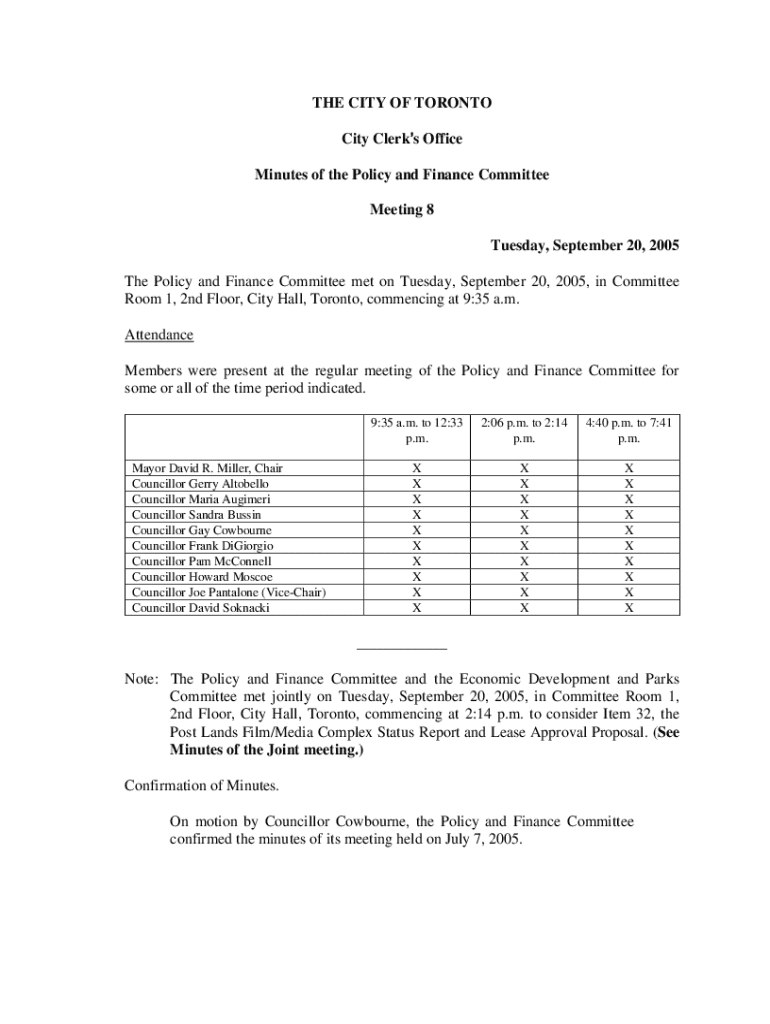 THE CITY OF TORONTO

City Clerk's Office

Minutes of the Policy and Finance Committee

Meeting 8

Tuesday, September 20, 2005

The Policy and Finance Committee met on Tuesday, September 20, 2005, in Committee Room 1, 2nd Floor, City Hall, Toronto, commencing at 9:35 a.m.

Attendance

Members were present at the regular meeting of the Policy and Finance Committee for some or all of the time period indicated.

| | 9:35 a.m. to 12:33 p.m. | 2:06 p.m. to 2:14 p.m. | 4:40 p.m. to 7:41 p.m. |
|---|---|---|---|
| Mayor David R. Miller, Chair | X | X | X |
| Councillor Gerry Altobello | X | X | X |
| Councillor Maria Augimeri | X | X | X |
| Councillor Sandra Bussin | X | X | X |
| Councillor Gay Cowbourne | X | X | X |
| Councillor Frank DiGiorgio | X | X | X |
| Councillor Pam McConnell | X | X | X |
| Councillor Howard Moscoe | X | X | X |
| Councillor Joe Pantalone (Vice-Chair) | X | X | X |
| Councillor David Soknacki | X | X | X |

Note: The Policy and Finance Committee and the Economic Development and Parks Committee met jointly on Tuesday, September 20, 2005, in Committee Room 1, 2nd Floor, City Hall, Toronto, commencing at 2:14 p.m. to consider Item 32, the Post Lands Film/Media Complex Status Report and Lease Approval Proposal. (See Minutes of the Joint meeting.)

Confirmation of Minutes.

On motion by Councillor Cowbourne, the Policy and Finance Committee confirmed the minutes of its meeting held on July 7, 2005.